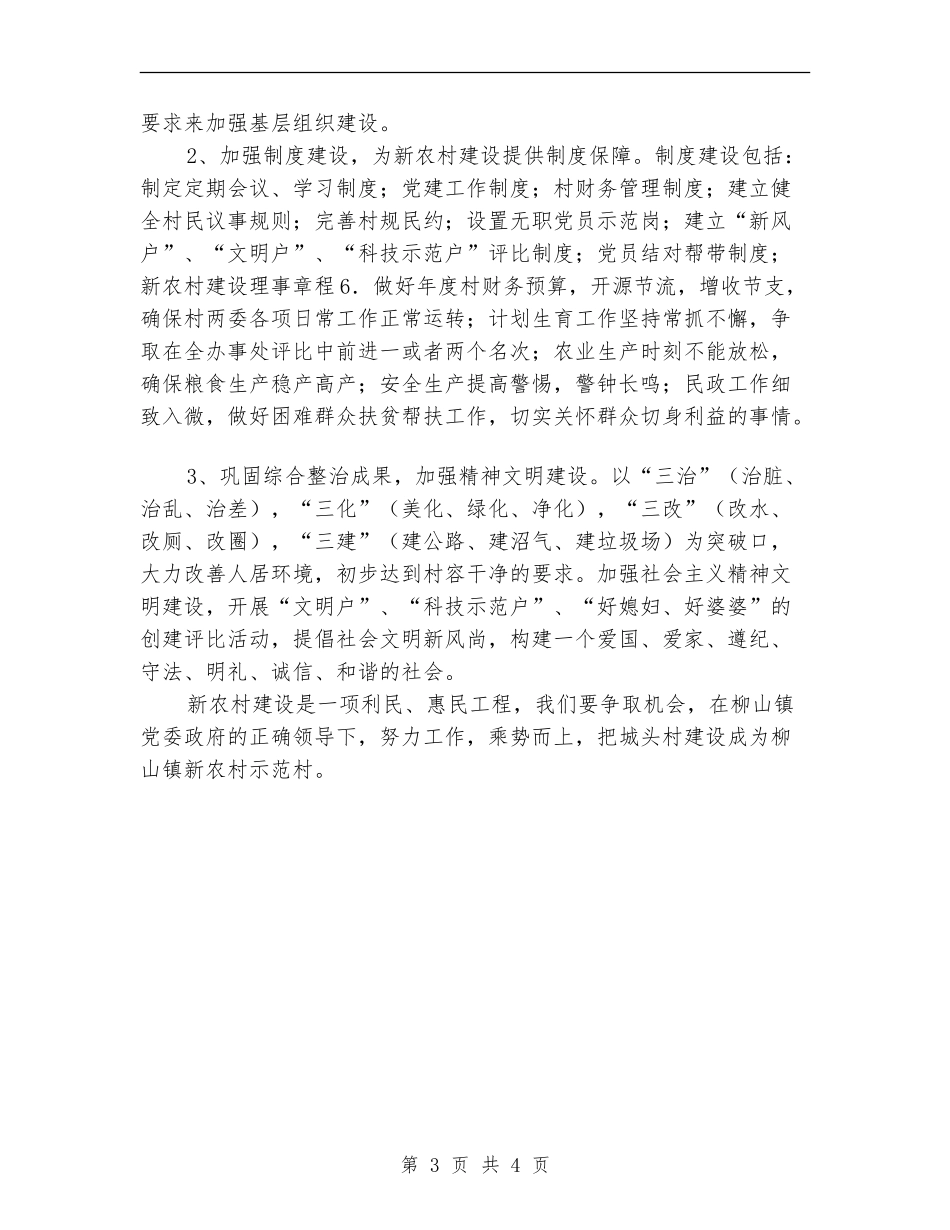 要求来加强基层组织建设。

2、加强制度建设，为新农村建设提供制度保障。制度建设包括：制定定期会议、学习制度；党建工作制度；村财务管理制度；建立健全村民议事规则；完善村规民约；设置无职党员示范岗；建立“新风户”、“文明户”、“科技示范户”评比制度；党员结对帮带制度；新农村建设理事章程6．做好年度村财务预算，开源节流，增收节支，确保村两委各项日常工作正常运转；计划生育工作坚持常抓不懈，争取在全办事处评比中前进一或者两个名次；农业生产时刻不能放松，确保粮食生产稳产高产；安全生产提高警惕，警钟长鸣；民政工作细致入微，做好困难群众扶贫帮扶工作，切实关怀群众切身利益的事情。

3、巩固综合整治成果，加强精神文明建设。以“三治”（治脏、治乱、治差），“三化”（美化、绿化、净化），“三改”（改水、改厕、改圈），“三建”（建公路、建沼气、建垃圾场）为突破口，大力改善人居环境，初步达到村容干净的要求。加强社会主义精神文明建设，开展“文明户”、“科技示范户”、“好媳妇、好婆婆”的创建评比活动，提倡社会文明新风尚，构建一个爱国、爱家、遵纪、守法、明礼、诚信、和谐的社会。

新农村建设是一项利民、惠民工程，我们要争取机会，在柳山镇党委政府的正确领导下，努力工作，乘势而上，把城头村建设成为柳山镇新农村示范村。

第 3 页 共 4 页